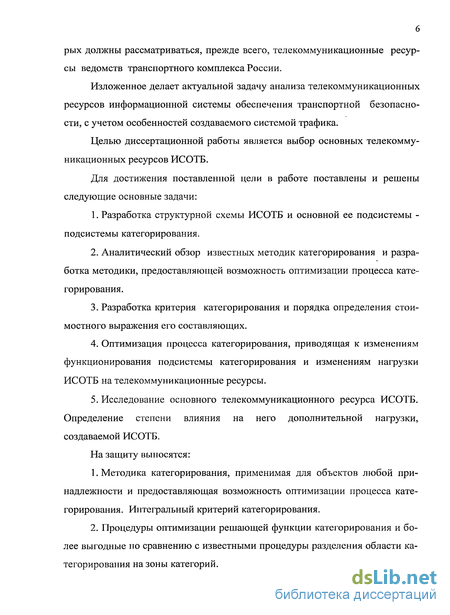 6

рых должны рассматриваться, прежде всего, телекоммуникационные ресурсы ведомств транспортного комплекса России.

Изложенное делает актуальной задачу анализа телекоммуникационных ресурсов информационной системы обеспечения транспортной безопасности, с учетом особенностей создаваемого системой трафика.

Целью диссертационной работы является выбор основных телекоммуникационных ресурсов ИСОТБ.

Для достижения поставленной цели в работе поставлены и решены следующие основные задачи:

1. Разработка структурной схемы ИСОТБ и основной ее подсистемы - подсистемы категорирования.

2. Аналитический обзор известных методик категорирования и разработка методики, предоставляющей возможность оптимизации процесса категорирования.

3. Разработка критерия категорирования и порядка определения стоимостного выражения его составляющих.

4. Оптимизация процесса категорирования, приводящая к изменениям функционирования подсистемы категорирования и изменениям нагрузки ИСОТБ на телекоммуникационные ресурсы.

5. Исследование основного телекоммуникационного ресурса ИСОТБ. Определение степени влияния на него дополнительной нагрузки, создаваемой ИСОТБ.

На защиту выносятся:

1. Методика категорирования, применимая для объектов любой принадлежности и предоставляющая возможность оптимизации процесса категорирования. Интегральный критерий категорирования.

2. Процедуры оптимизации решающей функции категорирования и более выгодные по сравнению с известными процедуры разделения области категорирования на зоны категорий.

dsLib.net
библиотека диссертаций